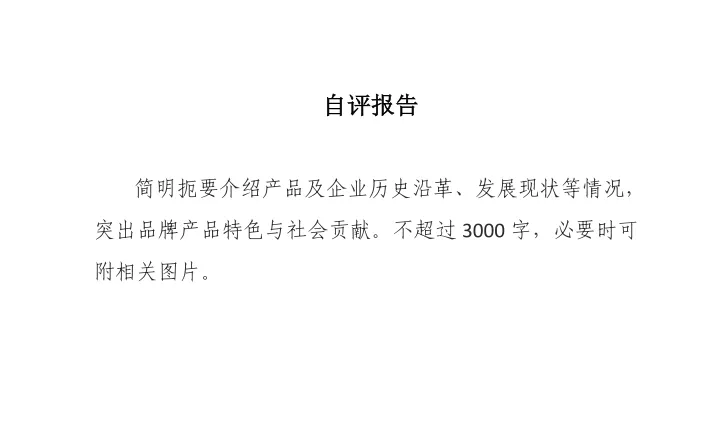 自评报告

简明扼要介绍产品及企业历史沿革、发展现状等情况，突出品牌产品特色与社会贡献。不超过3000字，必要时可附相关图片。